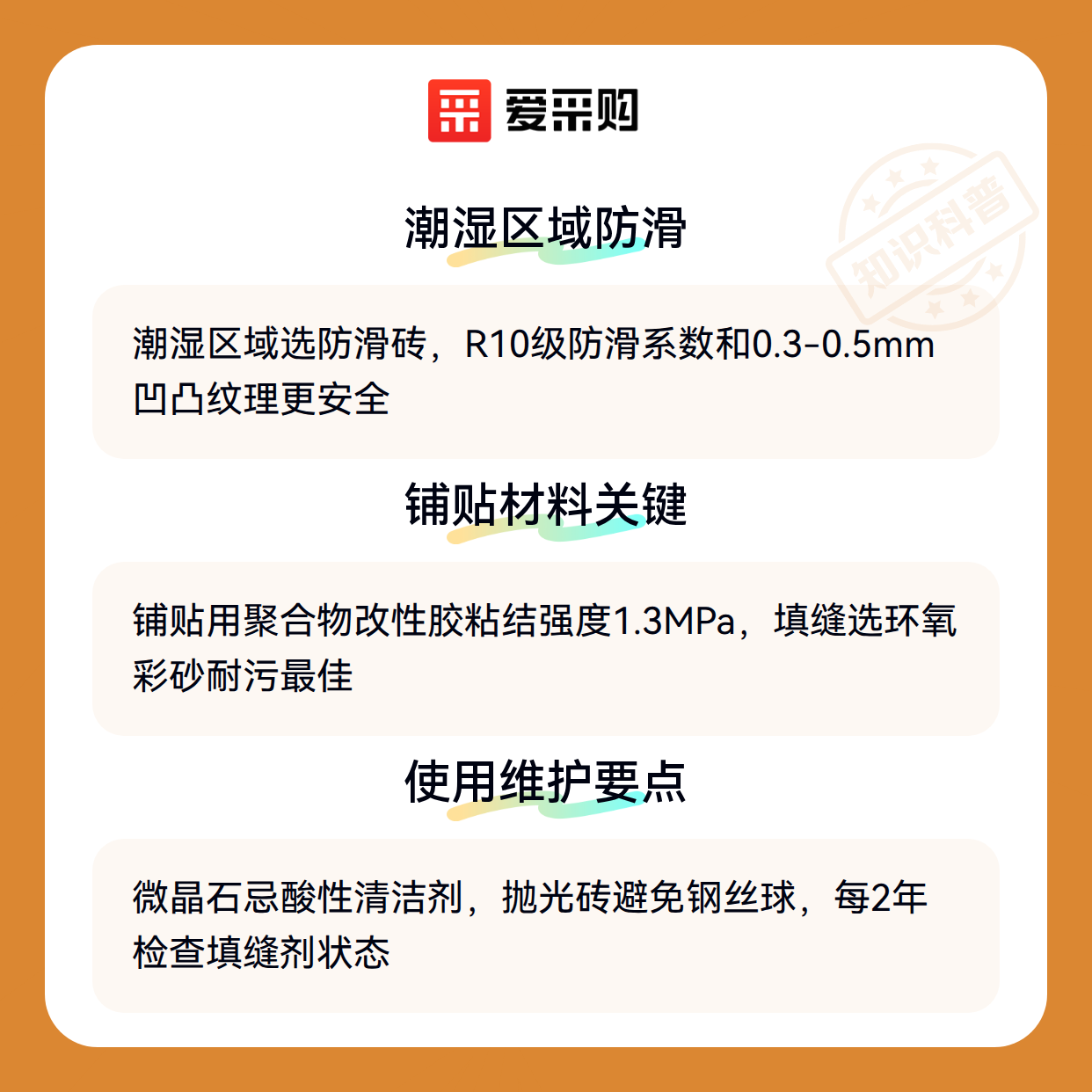 爱采购

潮湿区域防滑

潮湿区域选防滑砖，R10级防滑系数和0.3-0.5mm凹凸纹理更安全

铺贴材料关键

铺贴用聚合物改性胶粘结强度1.3MPa，填缝选环氧彩砂耐污最佳

使用维护要点

微晶石忌酸性清洁剂，抛光砖避免钢丝球，每2年检查填缝剂状态

知识科普